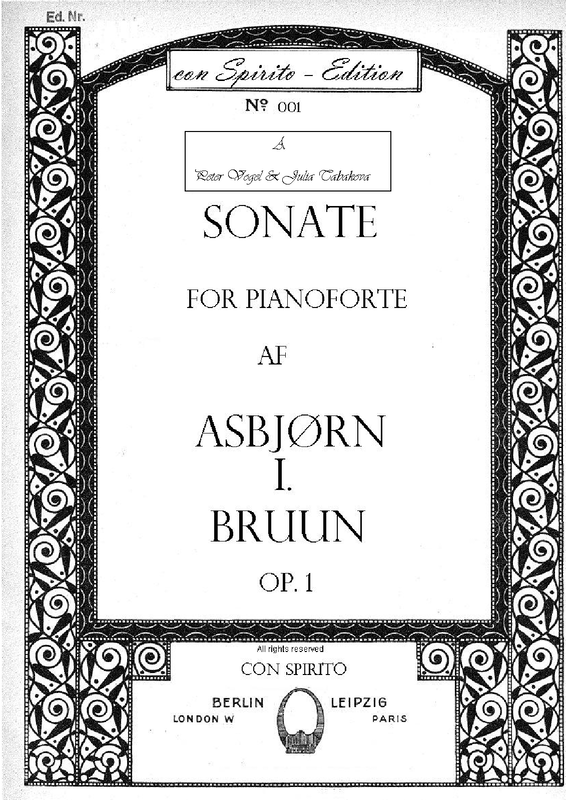 Ed. Nr.

con Spirito - Edition

№ 001

À

Peter Vogel & Julia Tabakova

SONATE

FOR PIANOFORTE

AF

ASBJØRN
I.
BRUUN

OP. 1

All rights reserved

CON SPIRITO

BERLIN LEIPZIG
LONDON W PARIS